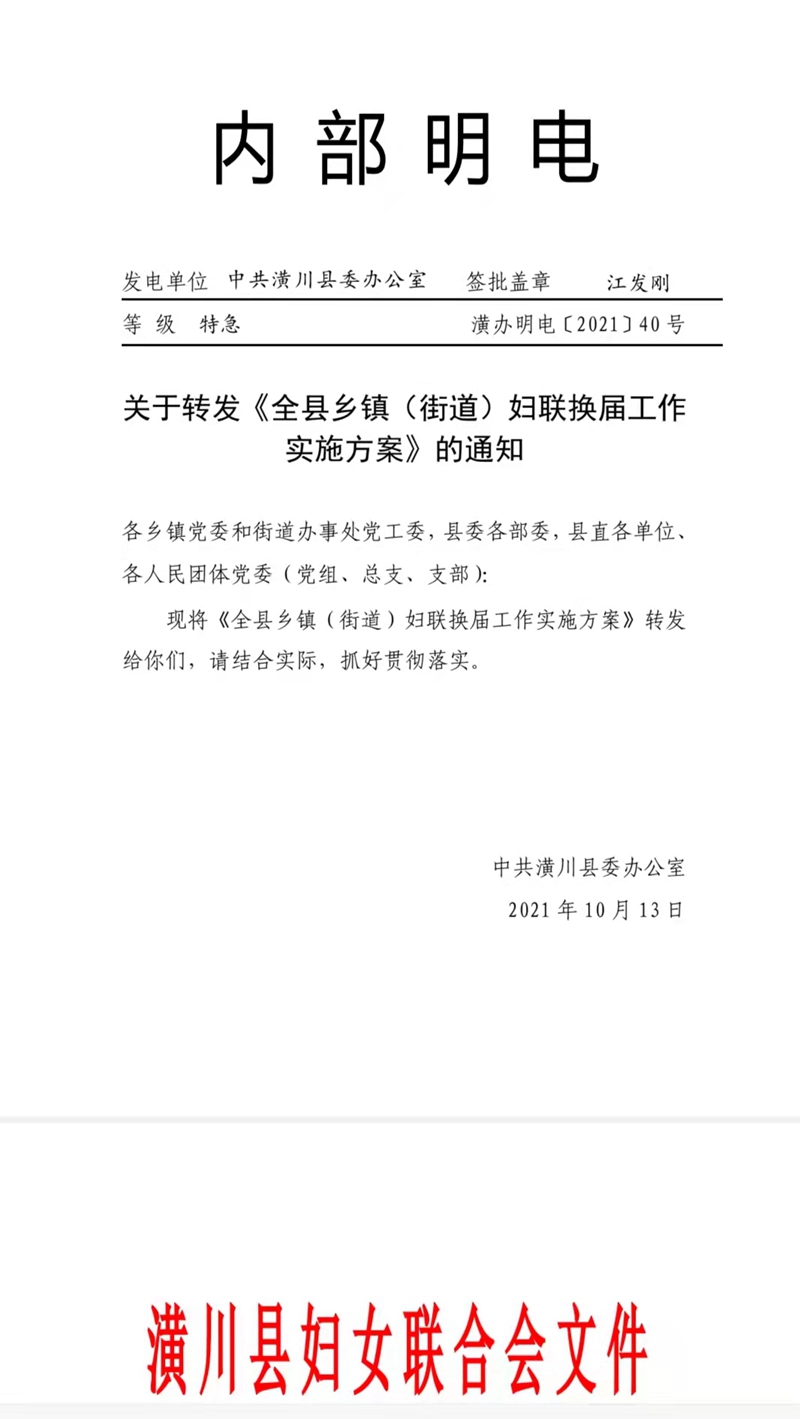 内部明电

发电单位 中共潢川县委办公室 签批盖章 江发刚

等 级 特急 潢办明电〔2021〕40号

关于转发《全县乡镇（街道）妇联换届工作实施方案》的通知

各乡镇党委和街道办事处党工委，县委各部委，县直各单位、各人民团体党委（党组、总支、支部）：

现将《全县乡镇（街道）妇联换届工作实施方案》转发给你们，请结合实际，抓好贯彻落实。

中共潢川县委办公室

2021年10月13日

潢川县妇女联合会文件